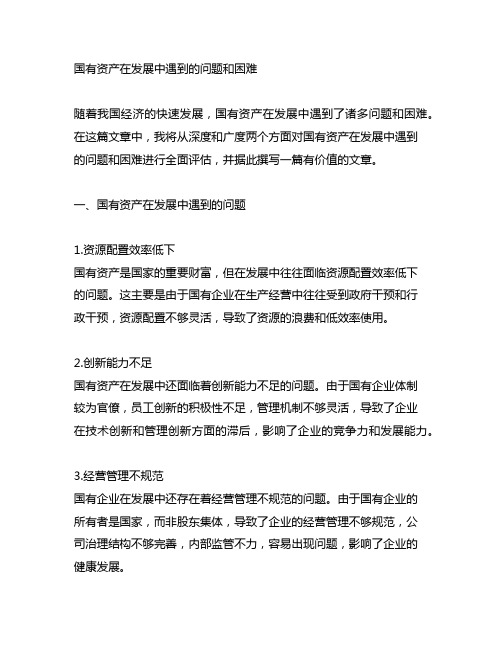 国有资产在发展中遇到的问题和困难

随着我国经济的快速发展，国有资产在发展中遇到了诸多问题和困难。在这篇文章中，我将从深度和广度两个方面对国有资产在发展中遇到的问题和困难进行全面评估，并据此撰写一篇有价值的文章。

一、国有资产在发展中遇到的问题

1.资源配置效率低下
国有资产是国家的重要财富，但在发展中往往面临资源配置效率低下的问题。这主要是由于国有企业在生产经营中往往受到政府干预和行政干预，资源配置不够灵活，导致了资源的浪费和低效率使用。

2.创新能力不足
国有资产在发展中还面临着创新能力不足的问题。由于国有企业体制较为官僚，员工创新的积极性不足，管理机制不够灵活，导致了企业在技术创新和管理创新方面的滞后，影响了企业的竞争力和发展能力。

3.经营管理不规范
国有企业在发展中还存在着经营管理不规范的问题。由于国有企业的所有者是国家，而非股东集体，导致了企业的经营管理不够规范，公司治理结构不够完善，内部监管不力，容易出现问题，影响了企业的健康发展。